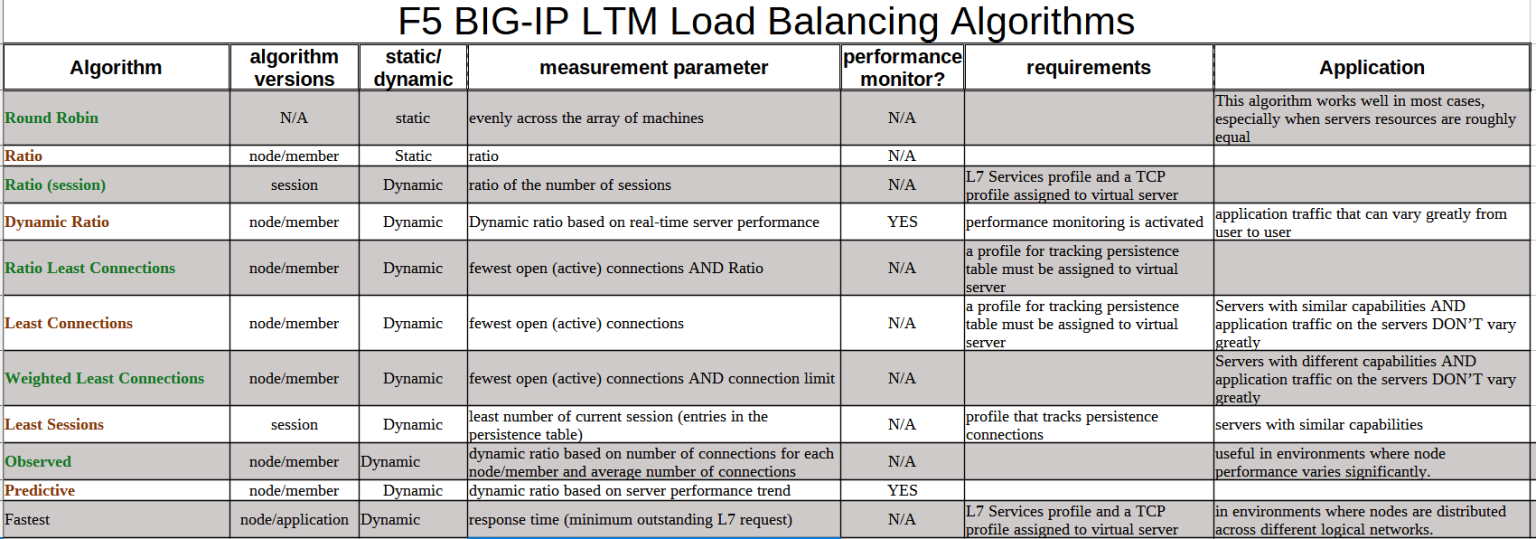 F5 BIG-IP LTM Load Balancing Algorithms

| Algorithm | algorithm versions | static/ dynamic | measurement parameter | performance monitor? | requirements | Application |
|---|---|---|---|---|---|---|
| Round Robin | N/A | static | evenly across the array of machines | N/A | | This algorithm works well in most cases, especially when servers resources are roughly equal |
| Ratio | node/member | Static | ratio | N/A | | |
| Ratio (session) | session | Dynamic | ratio of the number of sessions | N/A | L7 Services profile and a TCP profile assigned to virtual server | |
| Dynamic Ratio | node/member | Dynamic | Dynamic ratio based on real-time server performance | YES | performance monitoring is activated | application traffic that can vary greatly from user to user |
| Ratio Least Connections | node/member | Dynamic | fewest open (active) connections AND Ratio | N/A | a profile for tracking persistence table must be assigned to virtual server | |
| Least Connections | node/member | Dynamic | fewest open (active) connections | N/A | a profile for tracking persistence table must be assigned to virtual server | Servers with similar capabilities AND application traffic on the servers DON'T vary greatly |
| Weighted Least Connections | node/member | Dynamic | fewest open (active) connections AND connection limit | N/A | | Servers with different capabilities AND application traffic on the servers DON'T vary greatly |
| Least Sessions | session | Dynamic | least number of current session (entries in the persistence table) | N/A | profile that tracks persistence connections | servers with similar capabilities |
| Observed | node/member | Dynamic | dynamic ratio based on number of connections for each node/member and average number of connections | N/A | | useful in environments where node performance varies significantly. |
| Predictive | node/member | Dynamic | dynamic ratio based on server performance trend | YES | | |
| Fastest | node/application | Dynamic | response time (minimum outstanding L7 request) | N/A | L7 Services profile and a TCP profile assigned to virtual server | in environments where nodes are distributed across different logical networks. |